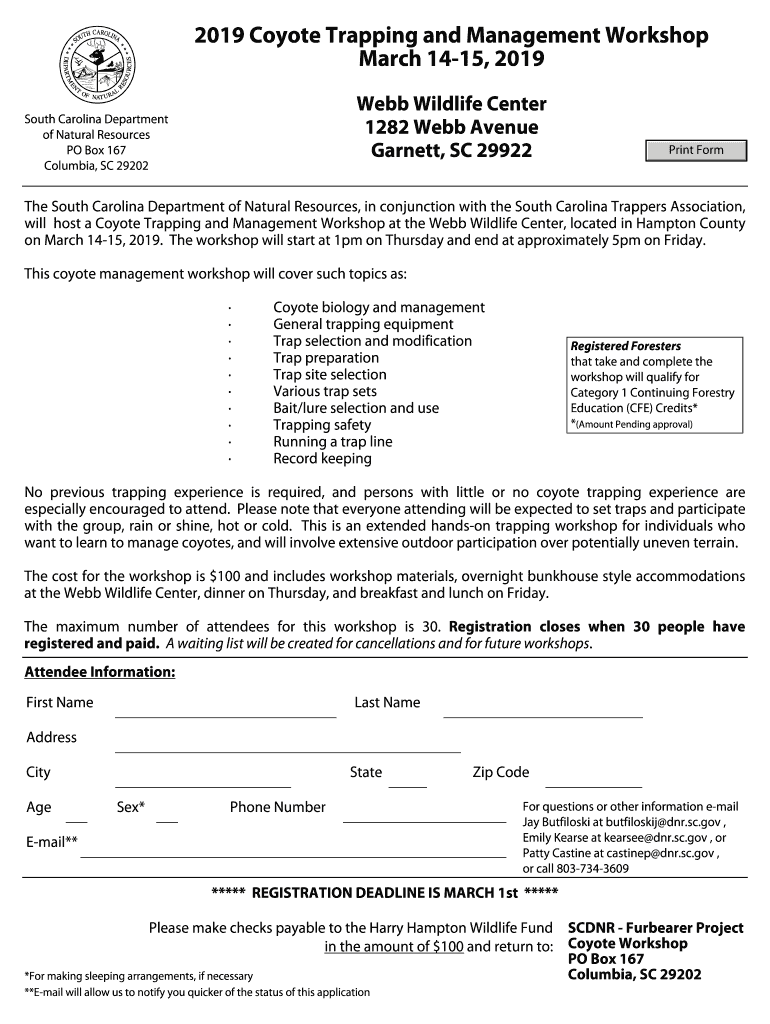 SOUTH CAROLINA DEPARTMENT OF NATURAL RESOURCES

South Carolina Department of Natural Resources
PO Box 167
Columbia, SC 29202

2019 Coyote Trapping and Management Workshop
March 14-15, 2019

Webb Wildlife Center
1282 Webb Avenue
Garnett, SC 29922

Print Form

The South Carolina Department of Natural Resources, in conjunction with the South Carolina Trappers Association, will host a Coyote Trapping and Management Workshop at the Webb Wildlife Center, located in Hampton County on March 14-15, 2019. The workshop will start at 1pm on Thursday and end at approximately 5pm on Friday.

This coyote management workshop will cover such topics as:

· Coyote biology and management
· General trapping equipment
· Trap selection and modification
· Trap preparation
· Trap site selection
· Various trap sets
· Bait/lure selection and use
· Trapping safety
· Running a trap line
· Record keeping

Registered Foresters that take and complete the workshop will qualify for Category 1 Continuing Forestry Education (CFE) Credits*
*(Amount Pending approval)

No previous trapping experience is required, and persons with little or no coyote trapping experience are especially encouraged to attend. Please note that everyone attending will be expected to set traps and participate with the group, rain or shine, hot or cold. This is an extended hands-on trapping workshop for individuals who want to learn to manage coyotes, and will involve extensive outdoor participation over potentially uneven terrain.

The cost for the workshop is $100 and includes workshop materials, overnight bunkhouse style accommodations at the Webb Wildlife Center, dinner on Thursday, and breakfast and lunch on Friday.

The maximum number of attendees for this workshop is 30. Registration closes when 30 people have registered and paid. A waiting list will be created for cancellations and for future workshops.

Attendee Information:

First Name Last Name

Address

City State Zip Code

Age Sex* Phone Number

E-mail**

For questions or other information e-mail Jay Butfiloski at butfiloskij@dnr.sc.gov , Emily Kearse at kearsee@dnr.sc.gov , or Patty Castine at castinep@dnr.sc.gov , or call 803-734-3609

***** REGISTRATION DEADLINE IS MARCH 1st *****

Please make checks payable to the Harry Hampton Wildlife Fund in the amount of $100 and return to:

SCDNR - Furbearer Project
Coyote Workshop
PO Box 167
Columbia, SC 29202

*For making sleeping arrangements, if necessary
**E-mail will allow us to notify you quicker of the status of this application